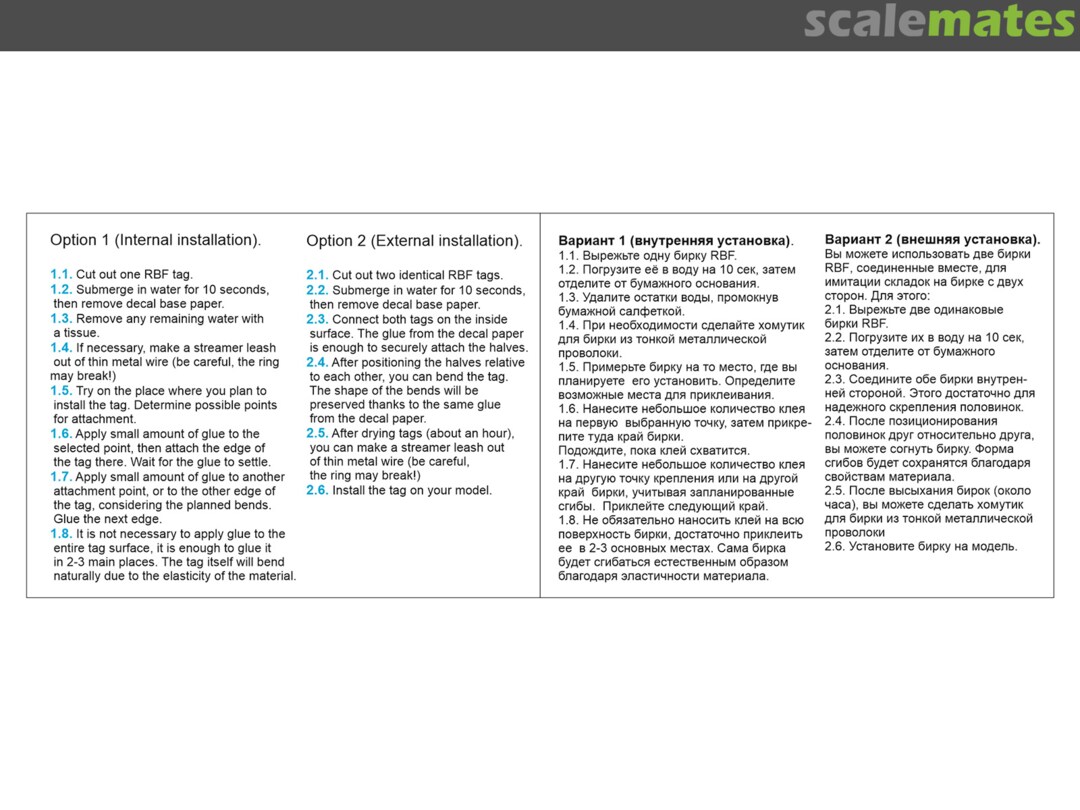 scalemates

Option 1 (Internal installation).

1.1. Cut out one RBF tag.
1.2. Submerge in water for 10 seconds, then remove decal base paper.
1.3. Remove any remaining water with a tissue.
1.4. If necessary, make a streamer leash out of thin metal wire (be careful, the ring may break!)
1.5. Try on the place where you plan to install the tag. Determine possible points for attachment.
1.6. Apply small amount of glue to the selected point, then attach the edge of the tag there. Wait for the glue to settle.
1.7. Apply small amount of glue to another attachment point, or to the other edge of the tag, considering the planned bends. Glue the next edge.
1.8. It is not necessary to apply glue to the entire tag surface, it is enough to glue it in 2-3 main places. The tag itself will bend naturally due to the elasticity of the material.

Option 2 (External installation).

2.1. Cut out two identical RBF tags.
2.2. Submerge in water for 10 seconds, then remove decal base paper.
2.3. Connect both tags on the inside surface. The glue from the decal paper is enough to securely attach the halves.
2.4. After positioning the halves relative to each other, you can bend the tag. The shape of the bends will be preserved thanks to the same glue from the decal paper.
2.5. After drying tags (about an hour), you can make a streamer leash out of thin metal wire (be careful, the ring may break!)
2.6. Install the tag on your model.

Вариант 1 (внутренняя установка).
1.1. Вырежьте одну бирку RBF.
1.2. Погрузите её в воду на 10 сек, затем отделите от бумажного основания.
1.3. Удалите остатки воды, промокнув бумажной салфеткой.
1.4. При необходимости сделайте хомутик для бирки из тонкой металлической проволоки.
1.5. Примерьте бирку на то место, где вы планируете его установить. Определите возможные места для приклеивания.
1.6. Нанесите небольшое количество клея на первую выбранную точку, затем прикрепите туда край бирки.
Подождите, пока клей схватится.
1.7. Нанесите небольшое количество клея на другую точку крепления или на другой край бирки, учитывая запланированные сгибы. Приклейте следующий край.
1.8. Не обязательно наносить клей на всю поверхность бирки, достаточно приклеить ее в 2-3 основных местах. Сама бирка будет сгибаться естественным образом благодаря эластичности материала.

Вариант 2 (внешняя установка).
Вы можете использовать две бирки RBF, соединенные вместе, для имитации складок на бирке с двух сторон. Для этого:
2.1. Вырежьте две одинаковые бирки RBF.
2.2. Погрузите их в воду на 10 сек, затем отделите от бумажного основания.
2.3. Соедините обе бирки внутренней стороной. Этого достаточно для надежного скрепления половинок.
2.4. После позиционирования половинок друг относительно друга, вы можете согнуть бирку. Форма сгибов будет сохранятся благодаря свойствам материала.
2.5. После высыхания бирок (около часа), вы можете сделать хомутик для бирки из тонкой металлической проволоки
2.6. Установите бирку на модель.